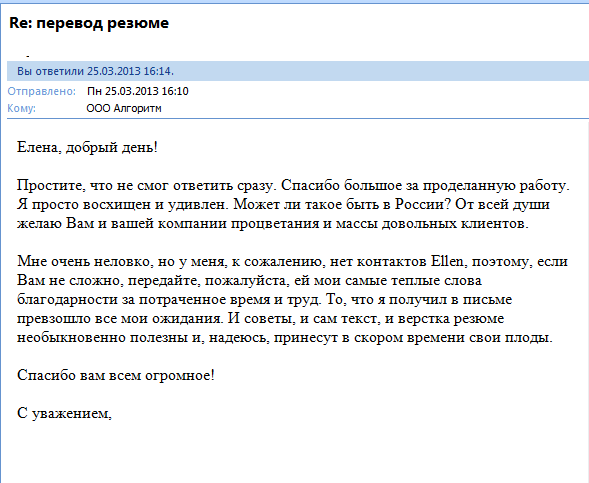 Re: перевод резюме

Вы ответили 25.03.2013 16:14.

Отправлено: Пн 25.03.2013 16:10
Кому: ООО Алгоритм

Елена, добрый день!

Простите, что не смог ответить сразу. Спасибо большое за проделанную работу. Я просто восхищен и удивлен. Может ли такое быть в России? От всей души желаю Вам и вашей компании процветания и массы довольных клиентов.

Мне очень неловко, но у меня, к сожалению, нет контактов Ellen, поэтому, если Вам не сложно, передайте, пожалуйста, ей мои самые теплые слова благодарности за потраченное время и труд. То, что я получил в письме превзошло все мои ожидания. И советы, и сам текст, и верстка резюме необыкновенно полезны и, надеюсь, принесут в скором времени свои плоды.

Спасибо вам всем огромное!

С уважением,